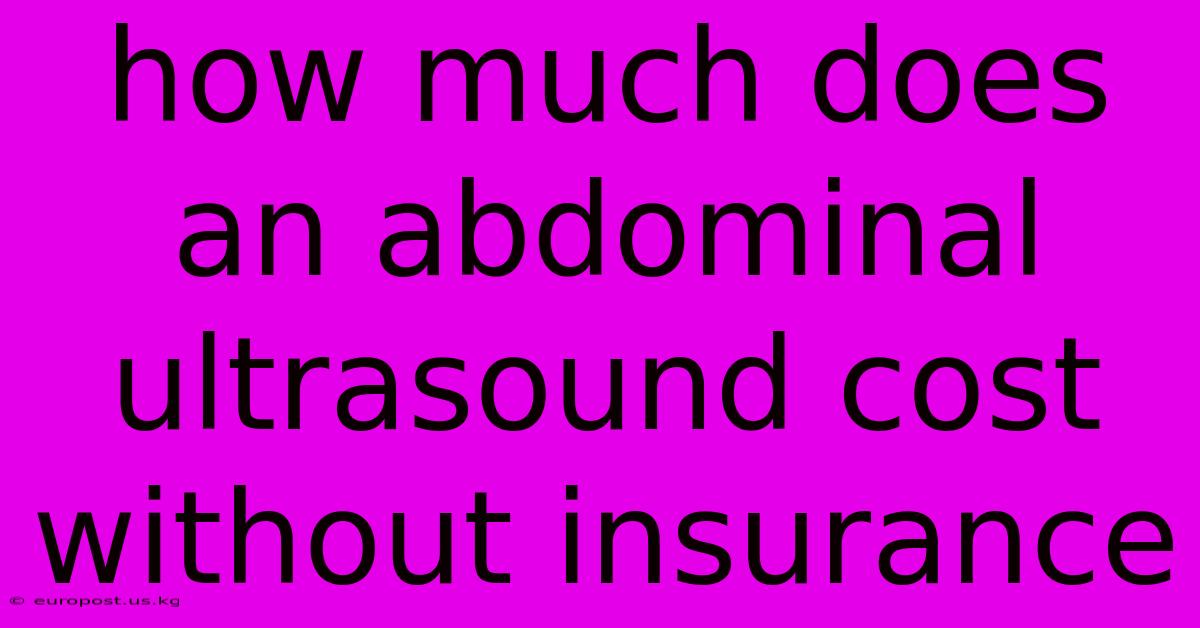 how much does an abdominal ultrasound cost without insurance

© europost.us.kg